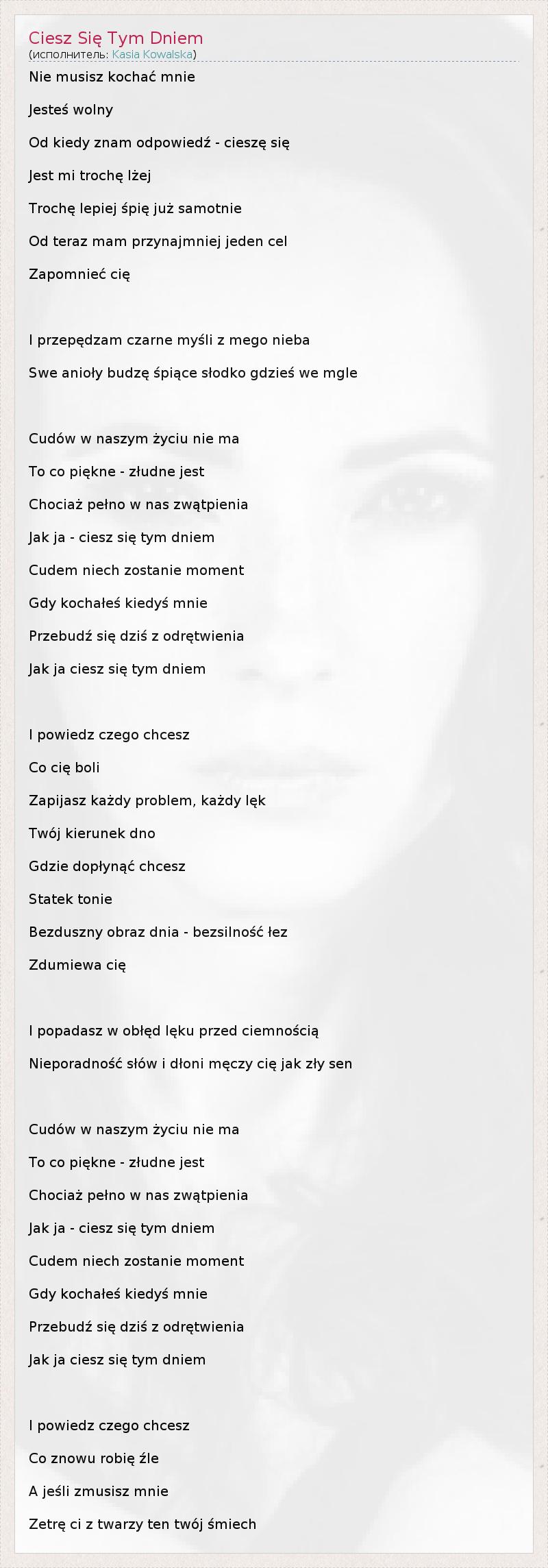 Ciesz Się Tym Dniem
(исполнитель: Kasia Kowalska)

Nie musisz kochać mnie

Jesteś wolny

Od kiedy znam odpowiedź - cieszę się

Jest mi trochę lżej

Trochę lepiej śpię już samotnie

Od teraz mam przynajmniej jeden cel

Zapomnieć cię

I przepędzam czarne myśli z mego nieba

Swe anioły budzę śpiące słodko gdzieś we mgle

Cudów w naszym życiu nie ma

To co piękne - złudne jest

Chociaż pełno w nas zwątpienia

Jak ja - ciesz się tym dniem

Cudem niech zostanie moment

Gdy kochałeś kiedyś mnie

Przebudź się dziś z odrętwienia

Jak ja ciesz się tym dniem

I powiedz czego chcesz

Co cię boli

Zapijasz każdy problem, każdy lęk

Twój kierunek dno

Gdzie dopłynąć chcesz

Statek tonie

Bezduszny obraz dnia - bezsilność łez

Zdumiewa cię

I popadasz w obłęd lęku przed ciemnością

Nieporadność słów i dłoni męczy cię jak zły sen

Cudów w naszym życiu nie ma

To co piękne - złudne jest

Chociaż pełno w nas zwątpienia

Jak ja - ciesz się tym dniem

Cudem niech zostanie moment

Gdy kochałeś kiedyś mnie

Przebudź się dziś z odrętwienia

Jak ja ciesz się tym dniem

I powiedz czego chcesz

Co znowu robię źle

A jeśli zmusisz mnie

Zetrę ci z twarzy ten twój śmiech